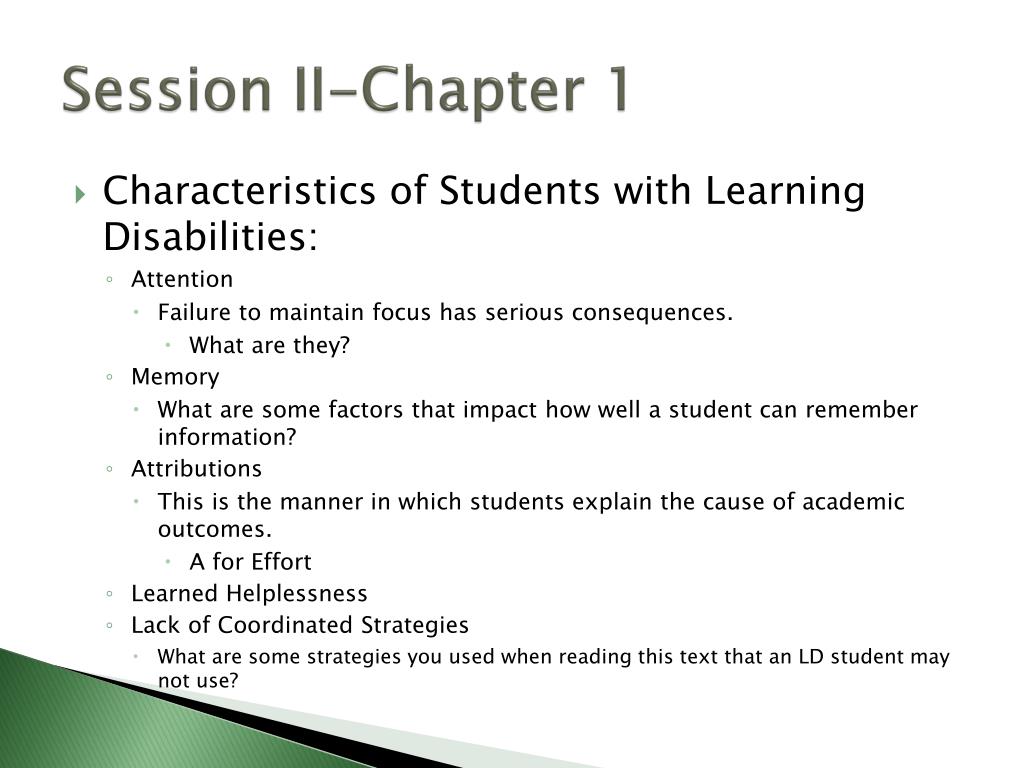 Session II-Chapter 1

Characteristics of Students with Learning Disabilities:

Attention

Failure to maintain focus has serious consequences.

What are they?

Memory

What are some factors that impact how well a student can remember information?

Attributions

This is the manner in which students explain the cause of academic outcomes.

A for Effort

Learned Helplessness

Lack of Coordinated Strategies

What are some strategies you used when reading this text that an LD student may not use?